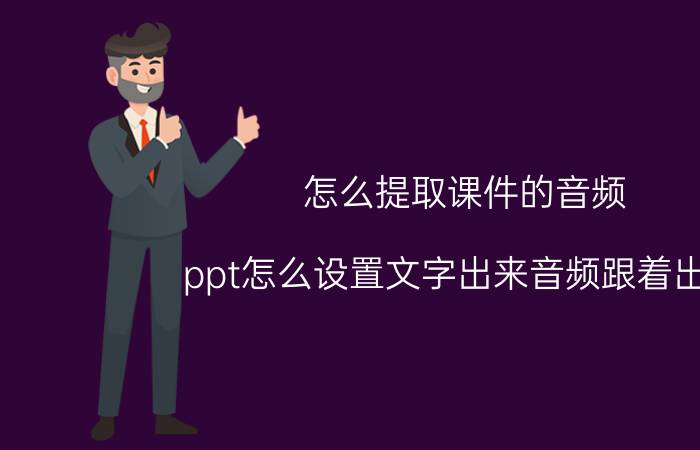 怎么提取课件的音频

ppt怎么设置文字出来音频跟着出